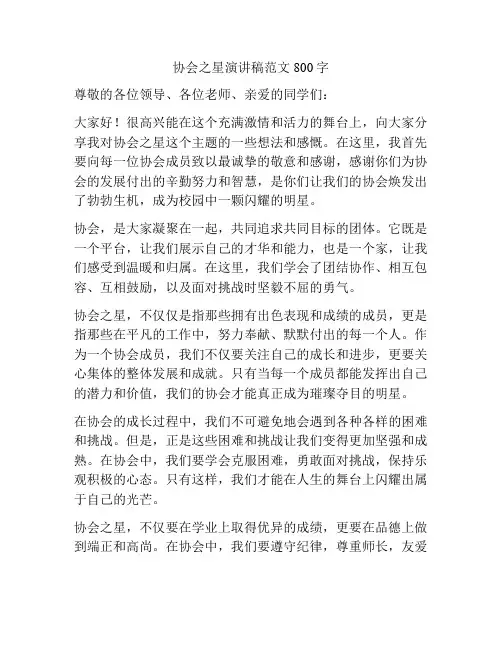 协会之星演讲稿范文 800 字

尊敬的各位领导、各位老师、亲爱的同学们：

大家好！很高兴能在这个充满激情和活力的舞台上，向大家分享我对协会之星这个主题的一些想法和感慨。在这里，我首先要向每一位协会成员致以最诚挚的敬意和感谢，感谢你们为协会的发展付出的辛勤努力和智慧，是你们让我们的协会焕发出了勃勃生机，成为校园中一颗闪耀的明星。

协会，是大家凝聚在一起，共同追求共同目标的团体。它既是一个平台，让我们展示自己的才华和能力，也是一个家，让我们感受到温暖和归属。在这里，我们学会了团结协作、相互包容、互相鼓励，以及面对挑战时坚毅不屈的勇气。

协会之星，不仅仅是指那些拥有出色表现和成绩的成员，更是指那些在平凡的工作中，努力奉献、默默付出的每一个人。作为一个协会成员，我们不仅要关注自己的成长和进步，更要关心集体的整体发展和成就。只有当每一个成员都能发挥出自己的潜力和价值，我们的协会才能真正成为璀璨夺目的明星。

在协会的成长过程中，我们不可避免地会遇到各种各样的困难和挑战。但是，正是这些困难和挑战让我们变得更加坚强和成熟。在协会中，我们要学会克服困难，勇敢面对挑战，保持乐观积极的心态。只有这样，我们才能在人生的舞台上闪耀出属于自己的光芒。

协会之星，不仅要在学业上取得优异的成绩，更要在品德上做到端正和高尚。在协会中，我们要遵守纪律，尊重师长，友爱